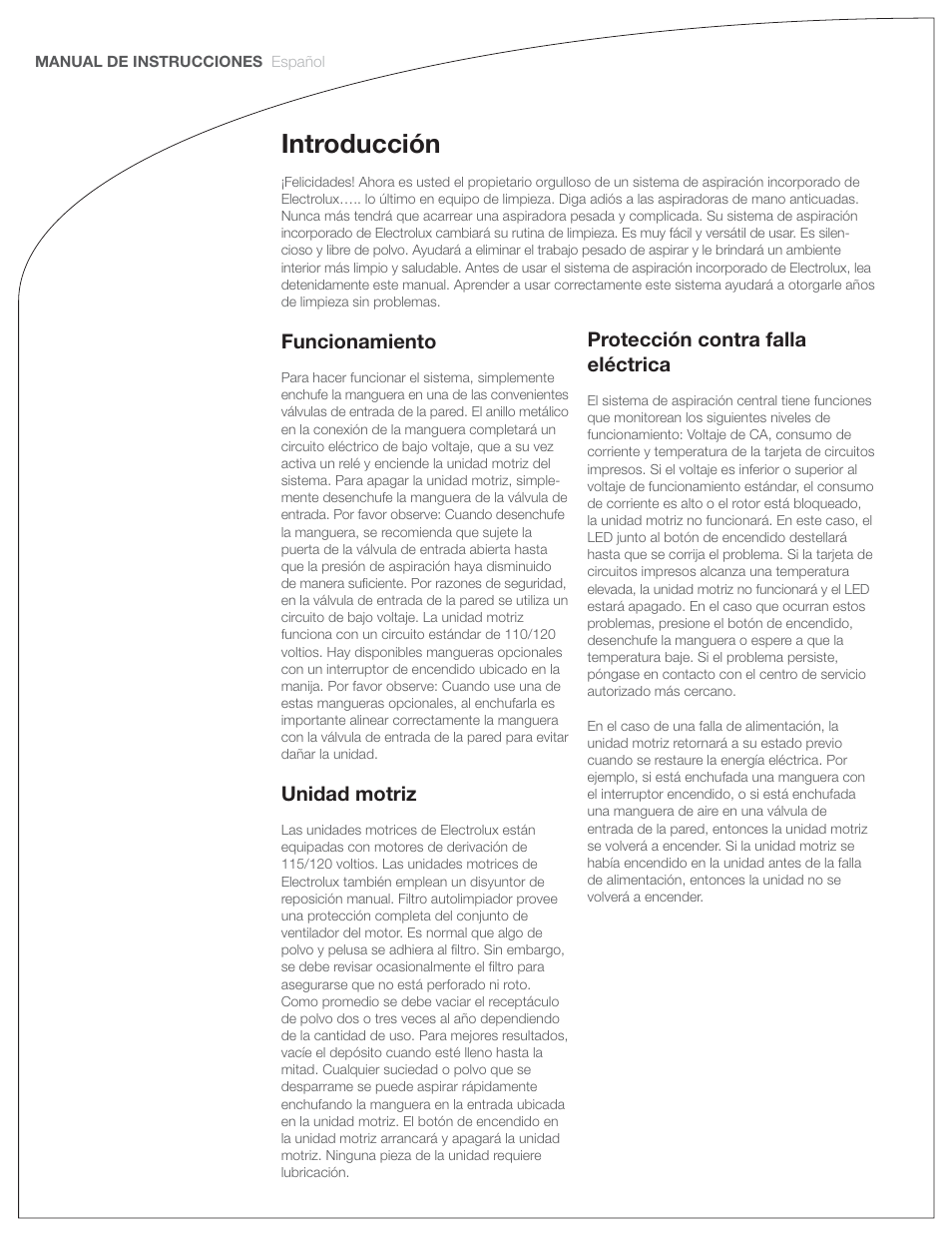 MANUAL DE INSTRUCCIONES Español

Introducción

¡Felicidades! Ahora es usted el propietario orgulloso de un sistema de aspiración incorporado de Electrolux….. lo último en equipo de limpieza. Diga adiós a las aspiradoras de mano anticuadas. Nunca más tendrá que acarrear una aspiradora pesada y complicada. Su sistema de aspiración incorporado de Electrolux cambiará su rutina de limpieza. Es muy fácil y versátil de usar. Es silencioso y libre de polvo. Ayudará a eliminar el trabajo pesado de aspirar y le brindará un ambiente interior más limpio y saludable. Antes de usar el sistema de aspiración incorporado de Electrolux, lea detenidamente este manual. Aprender a usar correctamente este sistema ayudará a otorgarle años de limpieza sin problemas.

Funcionamiento

Para hacer funcionar el sistema, simplemente enchufe la manguera en una de las convenientes válvulas de entrada de la pared. El anillo metálico en la conexión de la manguera completará un circuito eléctrico de bajo voltaje, que a su vez activa un relé y enciende la unidad motriz del sistema. Para apagar la unidad motriz, simplemente desenchufe la manguera de la válvula de entrada. Por favor observe: Cuando desenchufe la manguera, se recomienda que sujete la puerta de la válvula de entrada abierta hasta que la presión de aspiración haya disminuido de manera suficiente. Por razones de seguridad, en la válvula de entrada de la pared se utiliza un circuito de bajo voltaje. La unidad motriz funciona con un circuito estándar de 110/120 voltios. Hay disponibles mangueras opcionales con un interruptor de encendido ubicado en la manija. Por favor observe: Cuando use una de estas mangueras opcionales, al enchufarla es importante alinear correctamente la manguera con la válvula de entrada de la pared para evitar dañar la unidad.

Unidad motriz

Las unidades motrices de Electrolux están equipadas con motores de derivación de 115/120 voltios. Las unidades motrices de Electrolux también emplean un disyuntor de reposición manual. Filtro autolimpiador provee una protección completa del conjunto de ventilador del motor. Es normal que algo de polvo y pelusa se adhiera al filtro. Sin embargo, se debe revisar ocasionalmente el filtro para asegurarse que no está perforado ni roto. Como promedio se debe vaciar el receptáculo de polvo dos o tres veces al año dependiendo de la cantidad de uso. Para mejores resultados, vacíe el depósito cuando esté lleno hasta la mitad. Cualquier suciedad o polvo que se desparrame se puede aspirar rápidamente enchufando la manguera en la entrada ubicada en la unidad motriz. El botón de encendido en la unidad motriz arrancará y apagará la unidad motriz. Ninguna pieza de la unidad requiere lubricación.

Protección contra falla eléctrica

El sistema de aspiración central tiene funciones que monitorean los siguientes niveles de funcionamiento: Voltaje de CA, consumo de corriente y temperatura de la tarjeta de circuitos impresos. Si el voltaje es inferior o superior al voltaje de funcionamiento estándar, el consumo de corriente es alto o el rotor está bloqueado, la unidad motriz no funcionará. En este caso, el LED junto al botón de encendido destellará hasta que se corrija el problema. Si la tarjeta de circuitos impresos alcanza una temperatura elevada, la unidad motriz no funcionará y el LED estará apagado. En el caso que ocurran estos problemas, presione el botón de encendido, desenchufe la manguera o espere a que la temperatura baje. Si el problema persiste, póngase en contacto con el centro de servicio autorizado más cercano.

En el caso de una falla de alimentación, la unidad motriz retornará a su estado previo cuando se restaure la energía eléctrica. Por ejemplo, si está enchufada una manguera con el interruptor encendido, o si está enchufada una manguera de aire en una válvula de entrada de la pared, entonces la unidad motriz se volverá a encender. Si la unidad motriz se había encendido en la unidad antes de la falla de alimentación, entonces la unidad no se volverá a encender.